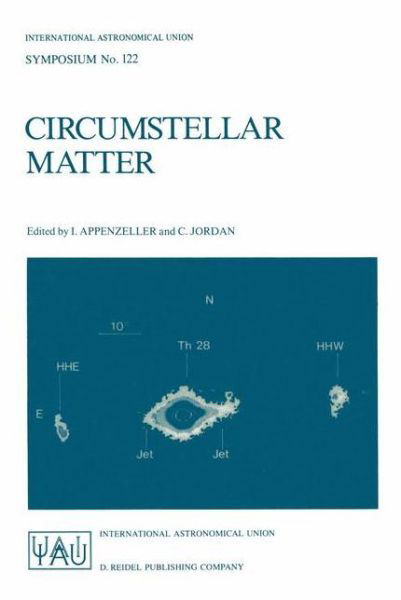 INTERNATIONAL ASTRONOMICAL UNION

SYMPOSIUM No. 122

CIRCUMSTELLAR MATTER

Edited by I. APPENZELLER and C. JORDAN

N

10

Th 28

HHW

HHE

E

Jet

Jet

IAU

INTERNATIONAL ASTRONOMICAL UNION

D. REIDEL PUBLISHING COMPANY